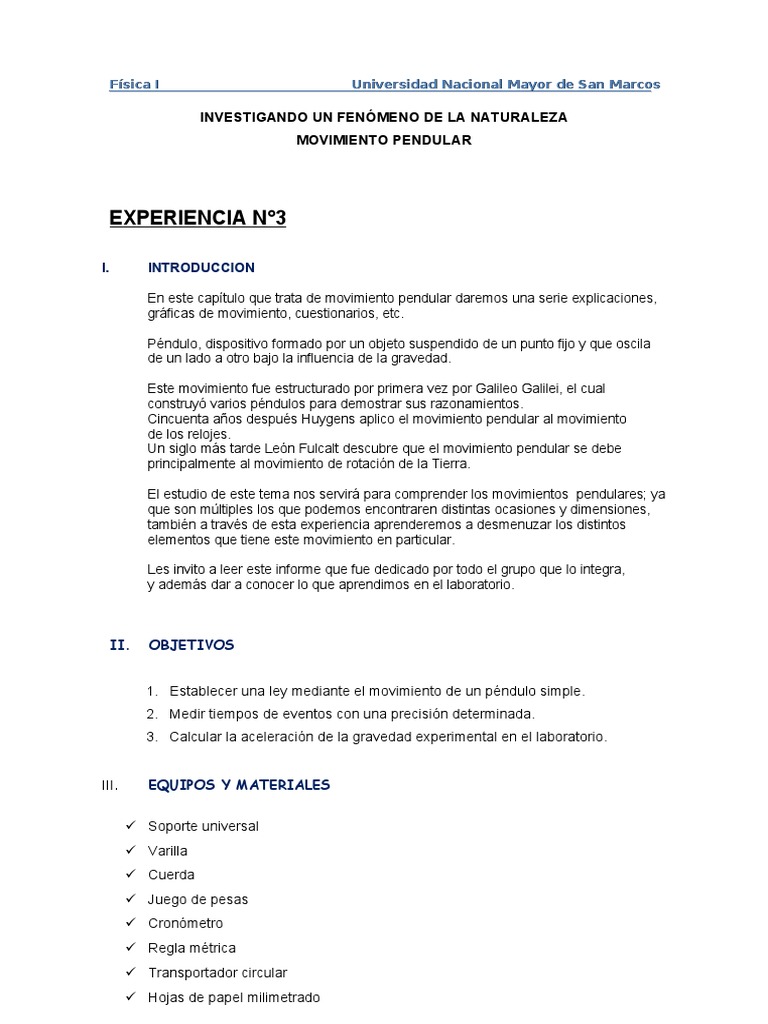 Física I Universidad Nacional Mayor de San Marcos

INVESTIGANDO UN FENÓMENO DE LA NATURALEZA
MOVIMIENTO PENDULAR

EXPERIENCIA N°3

I. INTRODUCCION

En este capítulo que trata de movimiento pendular daremos una serie explicaciones, gráficas de movimiento, cuestionarios, etc.

Péndulo, dispositivo formado por un objeto suspendido de un punto fijo y que oscila de un lado a otro bajo la influencia de la gravedad.

Este movimiento fue estructurado por primera vez por Galileo Galilei, el cual construyó varios péndulos para demostrar sus razonamientos.
Cincuenta años después Huygens aplico el movimiento pendular al movimiento de los relojes.
Un siglo más tarde León Fulcalt descubre que el movimiento pendular se debe principalmente al movimiento de rotación de la Tierra.

El estudio de este tema nos servirá para comprender los movimientos pendulares; ya que son múltiples los que podemos encontraren distintas ocasiones y dimensiones, también a través de esta experiencia aprenderemos a desmenuzar los distintos elementos que tiene este movimiento en particular.

Les invito a leer este informe que fue dedicado por todo el grupo que lo integra, y además dar a conocer lo que aprendimos en el laboratorio.

II. OBJETIVOS

1. Establecer una ley mediante el movimiento de un péndulo simple.
2. Medir tiempos de eventos con una precisión determinada.
3. Calcular la aceleración de la gravedad experimental en el laboratorio.

III. EQUIPOS Y MATERIALES

✓ Soporte universal
✓ Varilla
✓ Cuerda
✓ Juego de pesas
✓ Cronómetro
✓ Regla métrica
✓ Transportador circular
✓ Hojas de papel milimetrado